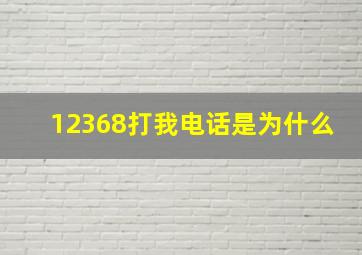 12368打我电话是为什么